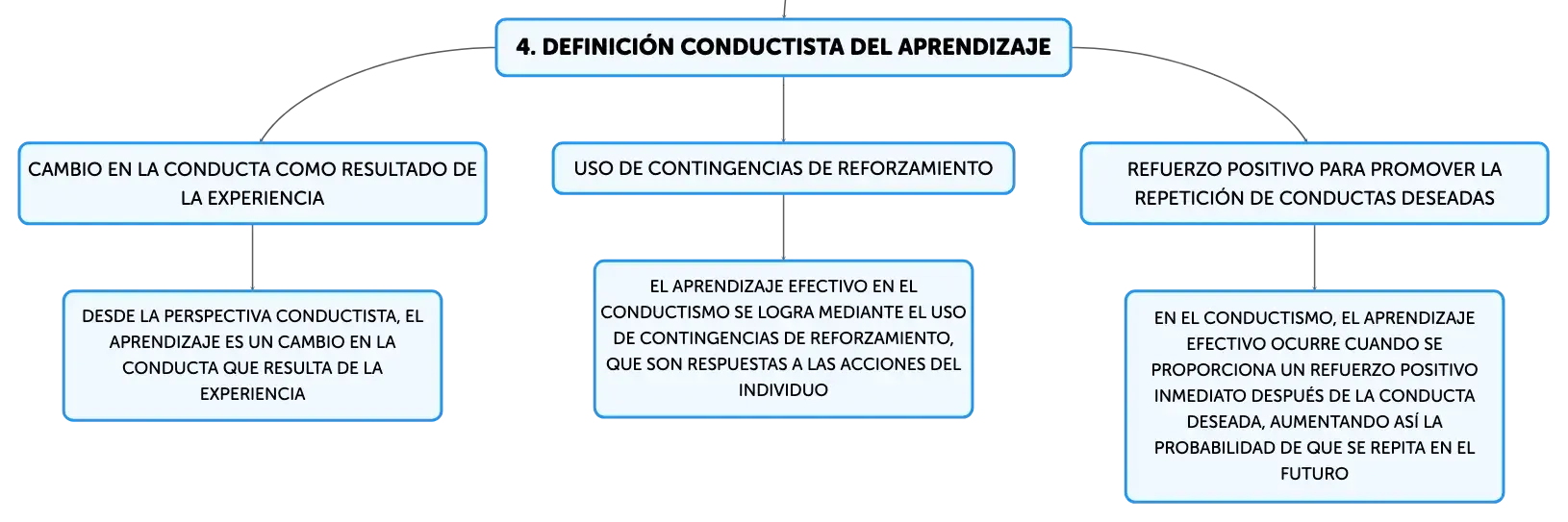 4. DEFINICIÓN CONDUCTISTA DEL APRENDIZAJE

CAMBIO EN LA CONDUCTA COMO RESULTADO DE LA EXPERIENCIA

DESDE LA PERSPECTIVA CONDUCTISTA, EL APRENDIZAJE ES UN CAMBIO EN LA CONDUCTA QUE RESULTA DE LA EXPERIENCIA

USO DE CONTINGENCIAS DE REFORZAMIENTO

EL APRENDIZAJE EFECTIVO EN EL CONDUCTISMO SE LOGRA MEDIANTE EL USO DE CONTINGENCIAS DE REFORZAMIENTO, QUE SON RESPUESTAS A LAS ACCIONES DEL INDIVIDUO

REFUERZO POSITIVO PARA PROMOVER LA REPETICIÓN DE CONDUCTAS DESEADAS

EN EL CONDUCTISMO, EL APRENDIZAJE EFECTIVO OCURRE CUANDO SE PROPORCIONA UN REFUERZO POSITIVO INMEDIATO DESPUÉS DE LA CONDUCTA DESEADA, AUMENTANDO ASÍ LA PROBABILIDAD DE QUE SE REPITA EN EL FUTURO